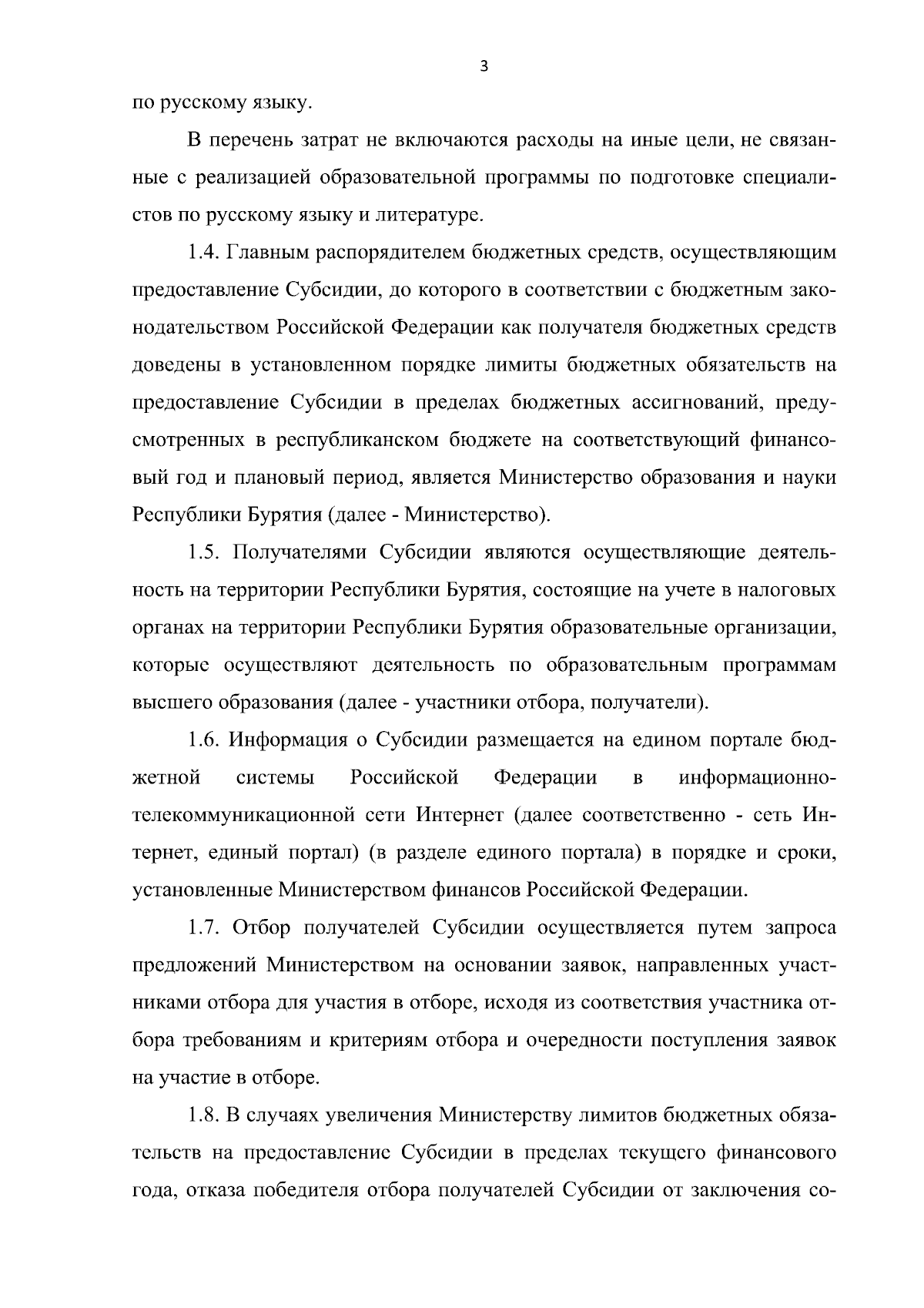 3

по русскому языку.

В перечень затрат не включаются расходы на иные цели, не связанные с реализацией образовательной программы по подготовке специалистов по русскому языку и литературе.

1.4. Главным распорядителем бюджетных средств, осуществляющим предоставление Субсидии, до которого в соответствии с бюджетным законодательством Российской Федерации как получателя бюджетных средств доведены в установленном порядке лимиты бюджетных обязательств на предоставление Субсидии в пределах бюджетных ассигнований, предусмотренных в республиканском бюджете на соответствующий финансовый год и плановый период, является Министерство образования и науки Республики Бурятия (далее - Министерство).

1.5. Получателями Субсидии являются осуществляющие деятельность на территории Республики Бурятия, состоящие на учете в налоговых органах на территории Республики Бурятия образовательные организации, которые осуществляют деятельность по образовательным программам высшего образования (далее - участники отбора, получатели).

1.6. Информация о Субсидии размещается на едином портале бюджетной системы Российской Федерации в информационно-телекоммуникационной сети Интернет (далее соответственно - сеть Интернет, единый портал) (в разделе единого портала) в порядке и сроки, установленные Министерством финансов Российской Федерации.

1.7. Отбор получателей Субсидии осуществляется путем запроса предложений Министерством на основании заявок, направленных участниками отбора для участия в отборе, исходя из соответствия участника отбора требованиям и критериям отбора и очередности поступления заявок на участие в отборе.

1.8. В случаях увеличения Министерству лимитов бюджетных обязательств на предоставление Субсидии в пределах текущего финансового года, отказа победителя отбора получателей Субсидии от заключения со-